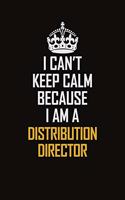 I CAN'T KEEP CALM BECAUSE I AM A DISTRIBUTION DIRECTOR